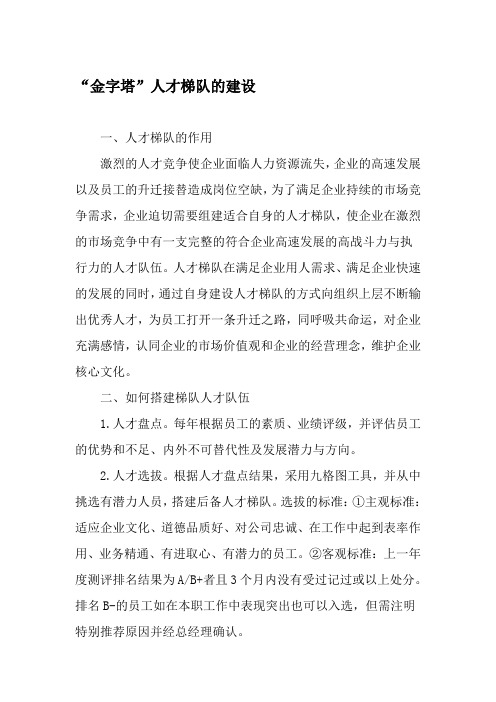 “金字塔”人才梯队的建设

一、人才梯队的作用

激烈的人才竞争使企业面临人力资源流失，企业的高速发展以及员工的升迁接替造成岗位空缺，为了满足企业持续的市场竞争需求，企业迫切需要组建适合自身的人才梯队，使企业在激烈的市场竞争中有一支完整的符合企业高速发展的高战斗力与执行力的人才队伍。人才梯队在满足企业用人需求、满足企业快速的发展的同时，通过自身建设人才梯队的方式向组织上层不断输出优秀人才，为员工打开一条升迁之路，同呼吸共命运，对企业充满感情，认同企业的市场价值观和企业的经营理念，维护企业核心文化。

二、如何搭建梯队人才队伍

1.人才盘点。每年根据员工的素质、业绩评级，并评估员工的优势和不足、内外不可替代性及发展潜力与方向。

2.人才选拔。根据人才盘点结果，采用九格图工具，并从中挑选有潜力人员，搭建后备人才梯队。选拔的标准：①主观标准：适应企业文化、道德品质好、对公司忠诚、在工作中起到表率作用、业务精通、有进取心、有潜力的员工。②客观标准：上一年度测评排名结果为A/B+者且3个月内没有受过记过或以上处分。排名B-的员工如在本职工作中表现突出也可以入选，但需注明特别推荐原因并经总经理确认。